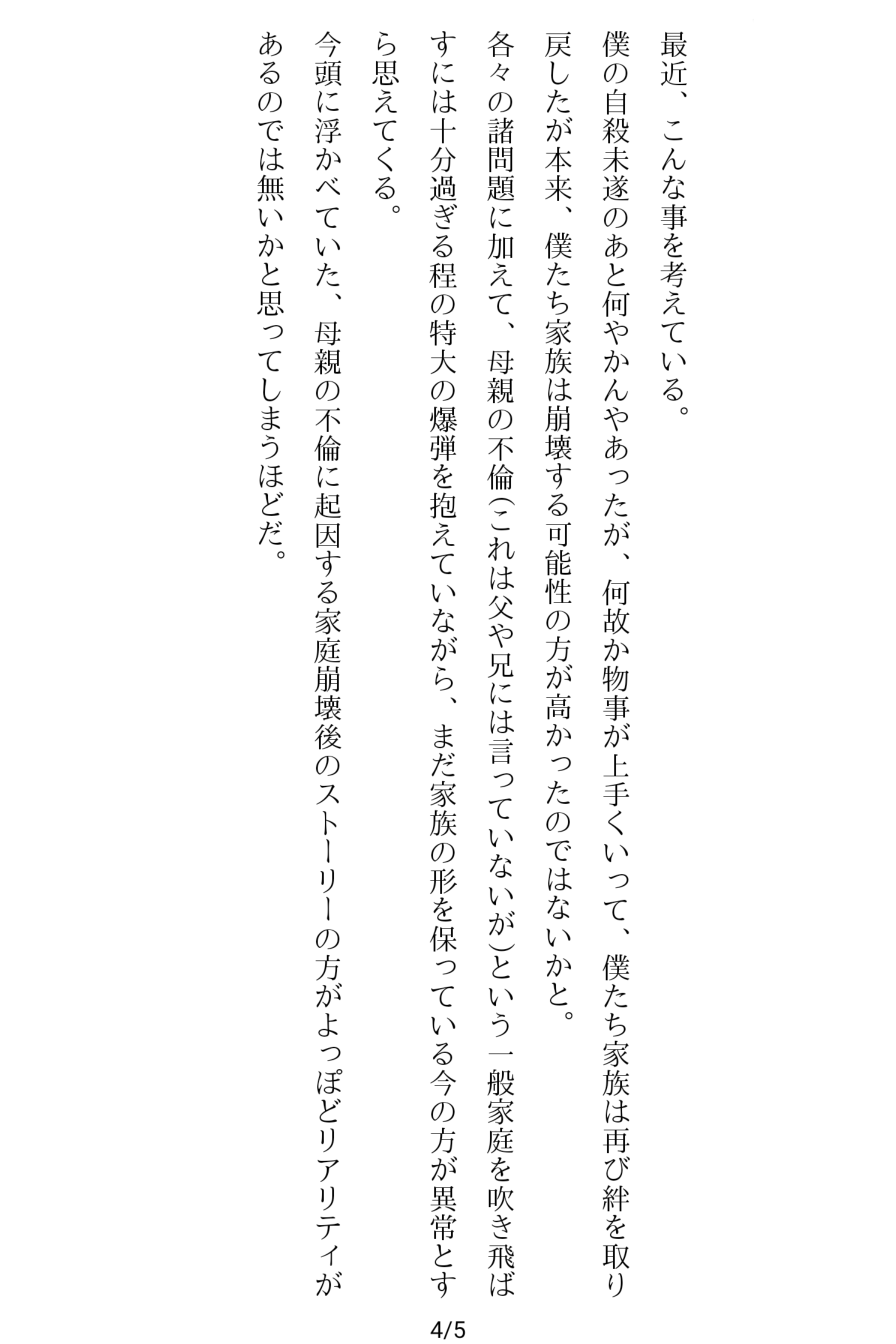 最近、こんな事を考えている。

僕の自殺未遂のあと何やかんやあったが、何故か物事が上手くいって、僕たち家族は再び絆を取り戻したが本来、僕たち家族は崩壊する可能性の方が高かったのではないかと。

各々の諸問題に加えて、母親の不倫(これは父や兄には言っていないが)という一般家庭を吹き飛ばすには十分過ぎる程の特大の爆弾を抱えていながら、まだ家族の形を保っている今の方が異常とすら思えてくる。

今頭に浮かべていた、母親の不倫に起因する家庭崩壊後のストーリーの方がよっぽどリアリティがあるのでは無いかと思ってしまうほどだ。

4/5